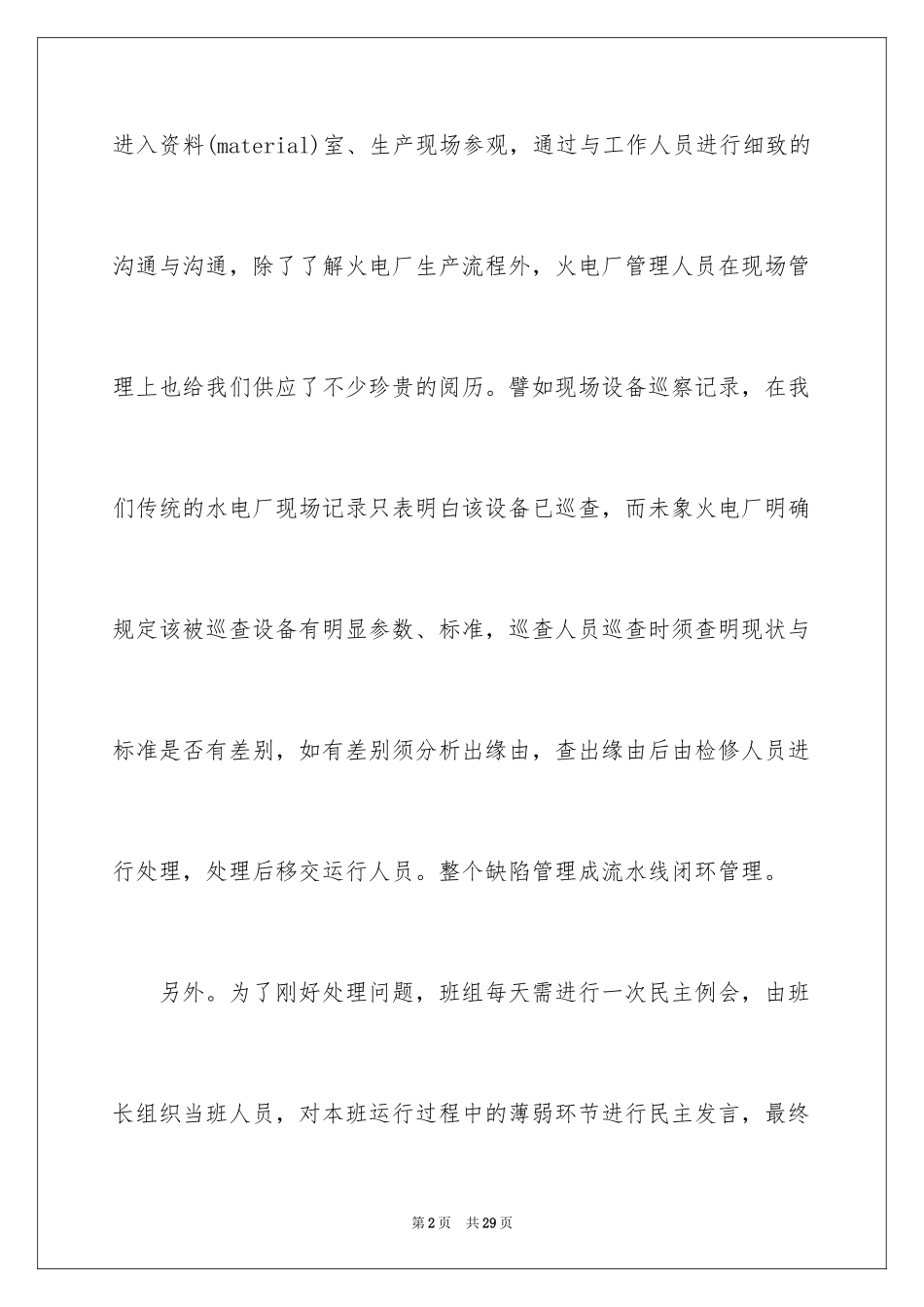 进入资料(material)室、生产现场参观，通过与工作人员进行细致的沟通与沟通，除了了解火电厂生产流程外，火电厂管理人员在现场管理上也给我们供应了不少珍贵的阅历。譬如现场设备巡察记录，在我们传统的水电厂现场记录只表明白该设备已巡查，而未象火电厂明确规定该被巡查设备有明显参数、标准，巡查人员巡查时须查明现状与标准是否有差别，如有差别须分析出缘由，查出缘由后由检修人员进行处理，处理后移交运行人员。整个缺陷管理成流水线闭环管理。

另外。为了刚好处理问题，班组每天需进行一次民主例会，由班长组织当班人员，对本班运行过程中的薄弱环节进行民主发言，最终

第2页　共29页